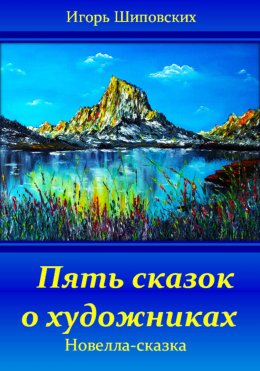 Игорь Шиповских

Пять сказок о художниках

Новелла-сказка